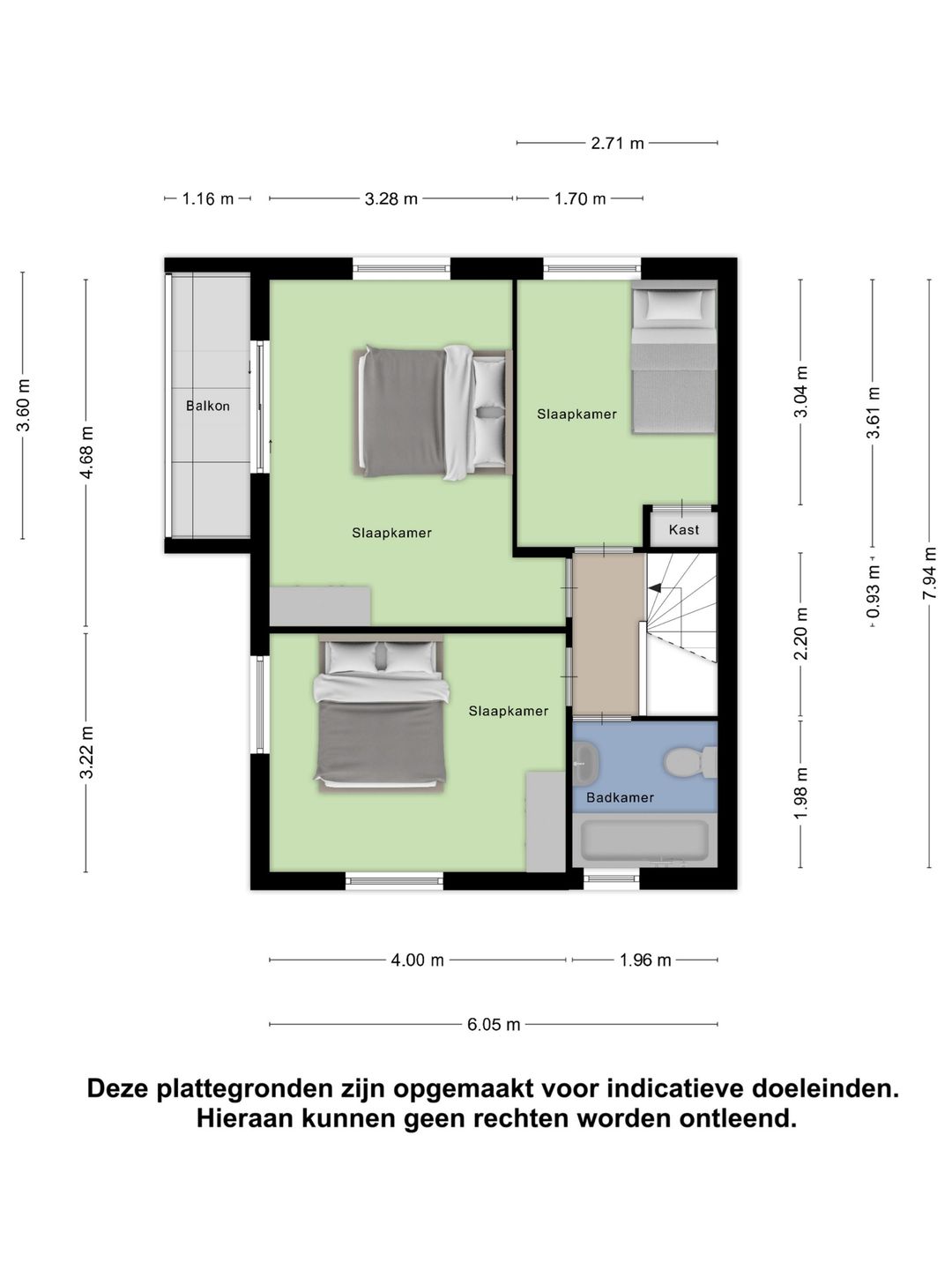 2.71 m

1.16 m
3.28 m
1.70 m

3.60 m
4.68 m
3.22 m

Balkon

Slaapkamer

Slaapkamer

Kast

Slaapkamer

Badkamer

3.04 m
2.20 m
1.98 m
3.61 m
0.93 m
7.94 m

4.00 m
1.96 m

6.05 m

Deze plattegronden zijn opgemaakt voor indicatieve doeleinden. Hieraan kunnen geen rechten worden ontleend.